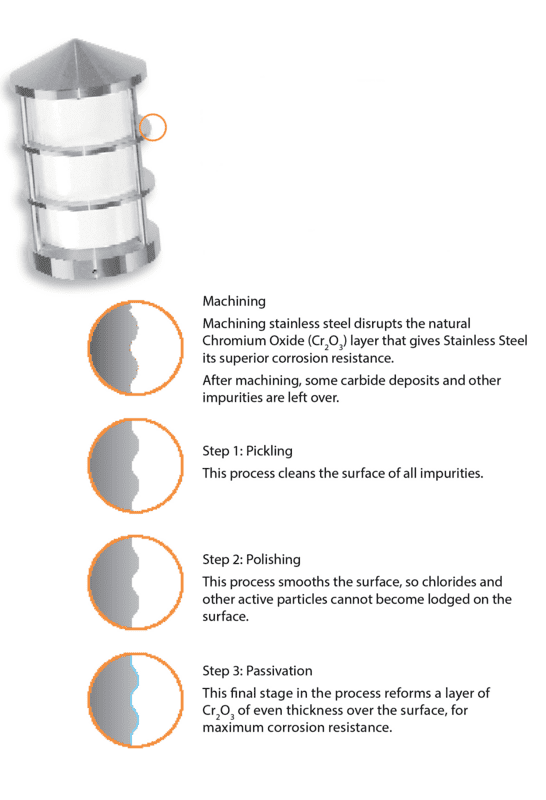 Machining

Machining stainless steel disrupts the natural Chromium Oxide ($Cr_2O_3$) layer that gives Stainless Steel its superior corrosion resistance.

After machining, some carbide deposits and other impurities are left over.

Step 1: Pickling

This process cleans the surface of all impurities.

Step 2: Polishing

This process smooths the surface, so chlorides and other active particles cannot become lodged on the surface.

Step 3: Passivation

This final stage in the process reforms a layer of $Cr_2O_3$ of even thickness over the surface, for maximum corrosion resistance.